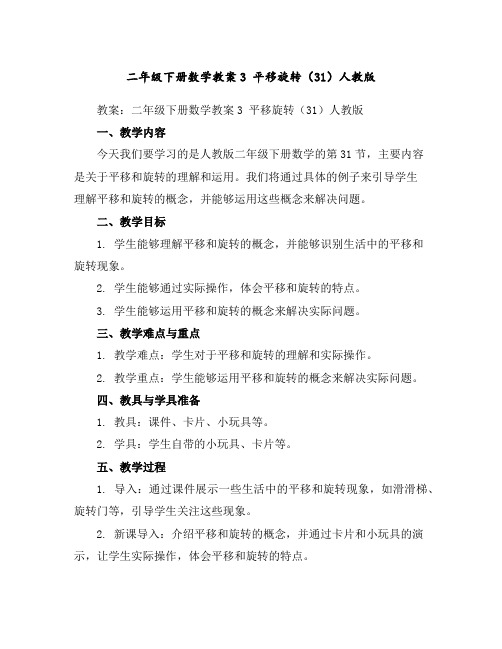 二年级下册数学教案 3 平移旋转（31）人教版

教案：二年级下册数学教案 3 平移旋转（31）人教版

一、教学内容

今天我们要学习的是人教版二年级下册数学的第 31 节，主要内容是关于平移和旋转的理解和运用。我们将通过具体的例子来引导学生理解平移和旋转的概念，并能够运用这些概念来解决问题。

二、教学目标

1. 学生能够理解平移和旋转的概念，并能够识别生活中的平移和旋转现象。

2. 学生能够通过实际操作，体会平移和旋转的特点。

3. 学生能够运用平移和旋转的概念来解决实际问题。

三、教学难点与重点

1. 教学难点：学生对于平移和旋转的理解和实际操作。

2. 教学重点：学生能够运用平移和旋转的概念来解决实际问题。

四、教具与学具准备

1. 教具：课件、卡片、小玩具等。

2. 学具：学生自带的小玩具、卡片等。

五、教学过程

1. 导入：通过课件展示一些生活中的平移和旋转现象，如滑滑梯、旋转门等，引导学生关注这些现象。

2. 新课导入：介绍平移和旋转的概念，并通过卡片和小玩具的演示，让学生实际操作，体会平移和旋转的特点。